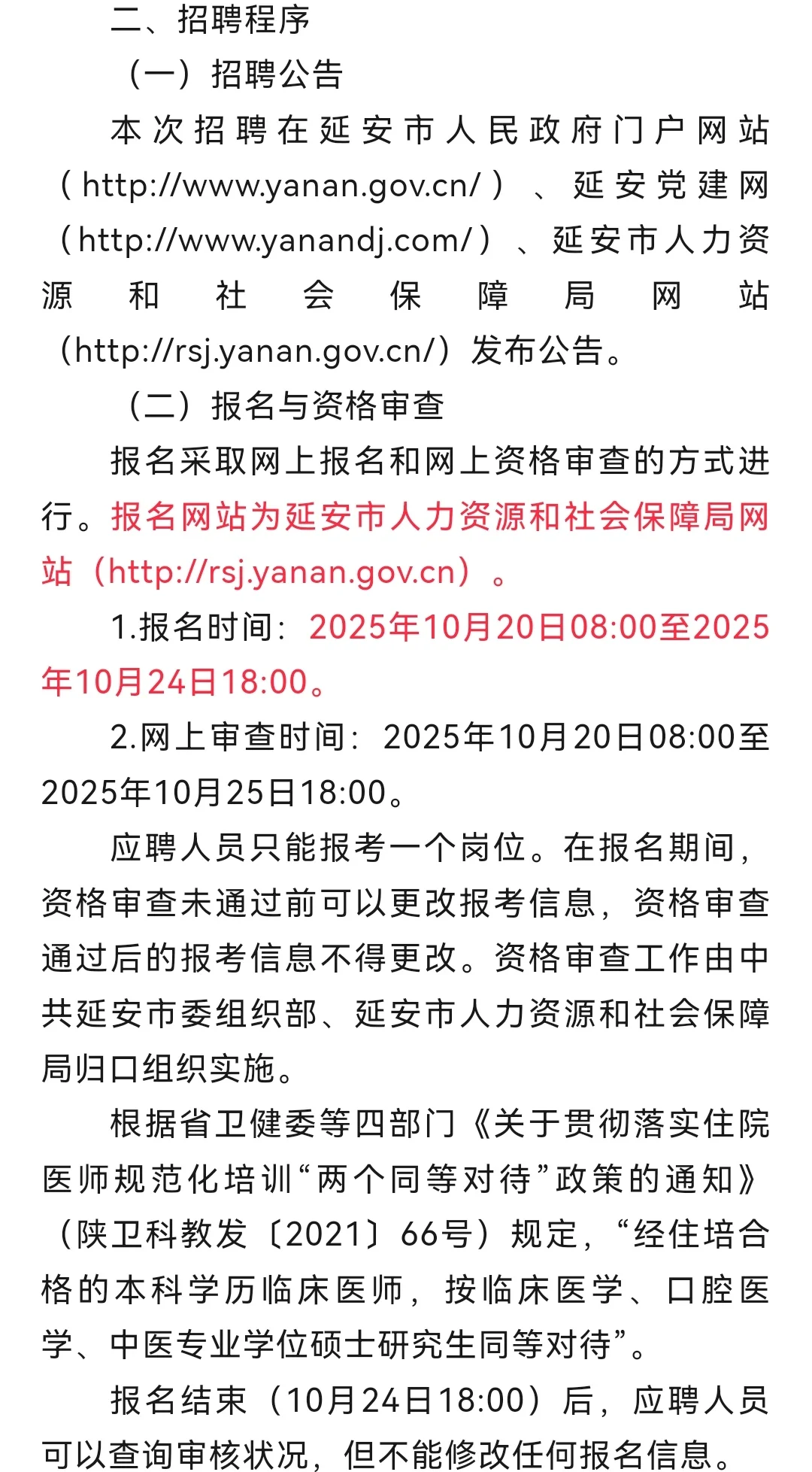 二、招聘程序

（一）招聘公告

本次招聘在延安市人民政府门户网站（http://www.yanan.gov.cn/）、延安党建网（http://www.yanandj.com/）、延安市人力资源和社会保障局网站（http://rsj.yanan.gov.cn/）发布公告。

（二）报名与资格审查

报名采取网上报名和网上资格审查的方式进行。报名网站为延安市人力资源和社会保障局网站（http://rsj.yanan.gov.cn）。

1.报名时间：2025年10月20日08:00至2025年10月24日18:00。

2.网上审查时间：2025年10月20日08:00至2025年10月25日18:00。

应聘人员只能报考一个岗位。在报名期间，资格审查未通过前可以更改报考信息，资格审查通过后的报考信息不得更改。资格审查工作由中共延安市委组织部、延安市人力资源和社会保障局归口组织实施。

根据省卫健委等四部门《关于贯彻落实住院医师规范化培训“两个同等对待”政策的通知》（陕卫科教发〔2021〕66号）规定，“经住培合格的本科学历临床医师，按临床医学、口腔医学、中医专业学位硕士研究生同等对待”。

报名结束（10月24日18:00）后，应聘人员可以查询审核状况，但不能修改任何报名信息。